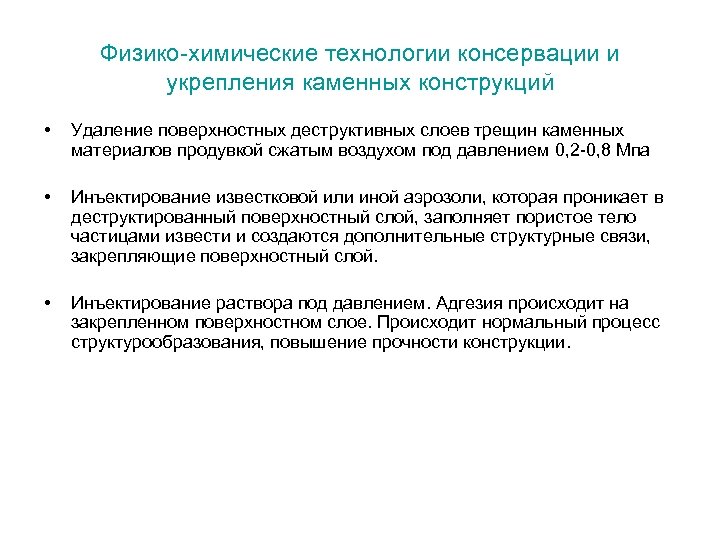 Физико-химические технологии консервации и укрепления каменных конструкций

• Удаление поверхностных деструктивных слоев трещин каменных материалов продувкой сжатым воздухом под давлением 0,2-0,8 Мпа

• Инъектирование известковой или иной аэрозоли, которая проникает в деструктированный поверхностный слой, заполняет пористое тело частицами извести и создаются дополнительные структурные связи, закрепляющие поверхностный слой.

• Инъектирование раствора под давлением. Адгезия происходит на закрепленном поверхностном слое. Происходит нормальный процесс структурообразования, повышение прочности конструкции.